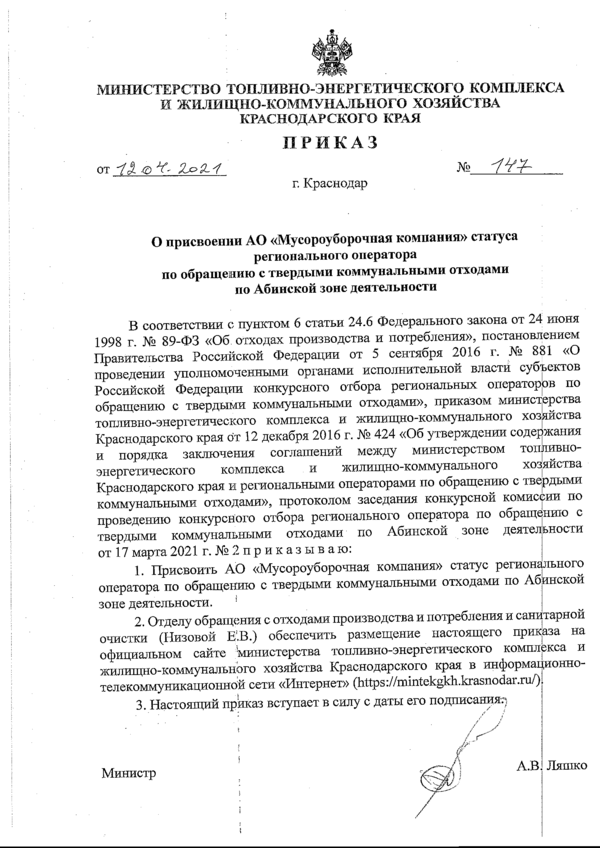 МИНИСТЕРСТВО ТОПЛИВНО-ЭНЕРГЕТИЧЕСКОГО КОМПЛЕКСА И ЖИЛИЩНО-КОММУНАЛЬНОГО ХОЗЯЙСТВА КРАСНОДАРСКОГО КРАЯ

ПРИКАЗ

от 12.04.2021 № 147

г. Краснодар

О присвоении АО «Мусороуборочная компания» статуса регионального оператора по обращению с твердыми коммунальными отходами по Абинской зоне деятельности

В соответствии с пунктом 6 статьи 24.6 Федерального закона от 24 июня 1998 г. № 89-ФЗ «Об отходах производства и потребления», постановлением Правительства Российской Федерации от 5 сентября 2016 г. № 881 «О проведении уполномоченными органами исполнительной власти субъектов Российской Федерации конкурсного отбора региональных операторов по обращению с твердыми коммунальными отходами», приказом министерства топливно-энергетического комплекса и жилищно-коммунального хозяйства Краснодарского края от 12 декабря 2016 г. № 424 «Об утверждении содержания и порядка заключения соглашений между министерством топливно-энергетического комплекса и жилищно-коммунального хозяйства Краснодарского края и региональными операторами по обращению с твердыми коммунальными отходами», протоколом заседания конкурсной комиссии по проведению конкурсного отбора регионального оператора по обращению с твердыми коммунальными отходами по Абинской зоне деятельности от 17 марта 2021 г. № 2 п р и к а з ы в а ю:

1. Присвоить АО «Мусороуборочная компания» статус регионального оператора по обращению с твердыми коммунальными отходами по Абинской зоне деятельности.

2. Отделу обращения с отходами производства и потребления и санитарной очистки (Низовой Е.В.) обеспечить размещение настоящего приказа на официальном сайте министерства топливно-энергетического комплекса и жилищно-коммунального хозяйства Краснодарского края в информационно-телекоммуникационной сети «Интернет» (https://mintekgkh.krasnodar.ru/).

3. Настоящий приказ вступает в силу с даты его подписания.

Министр А.В. Ляшко